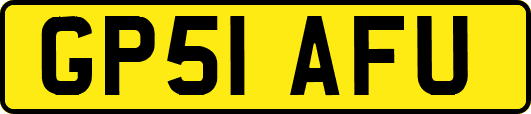 GP51 AFU